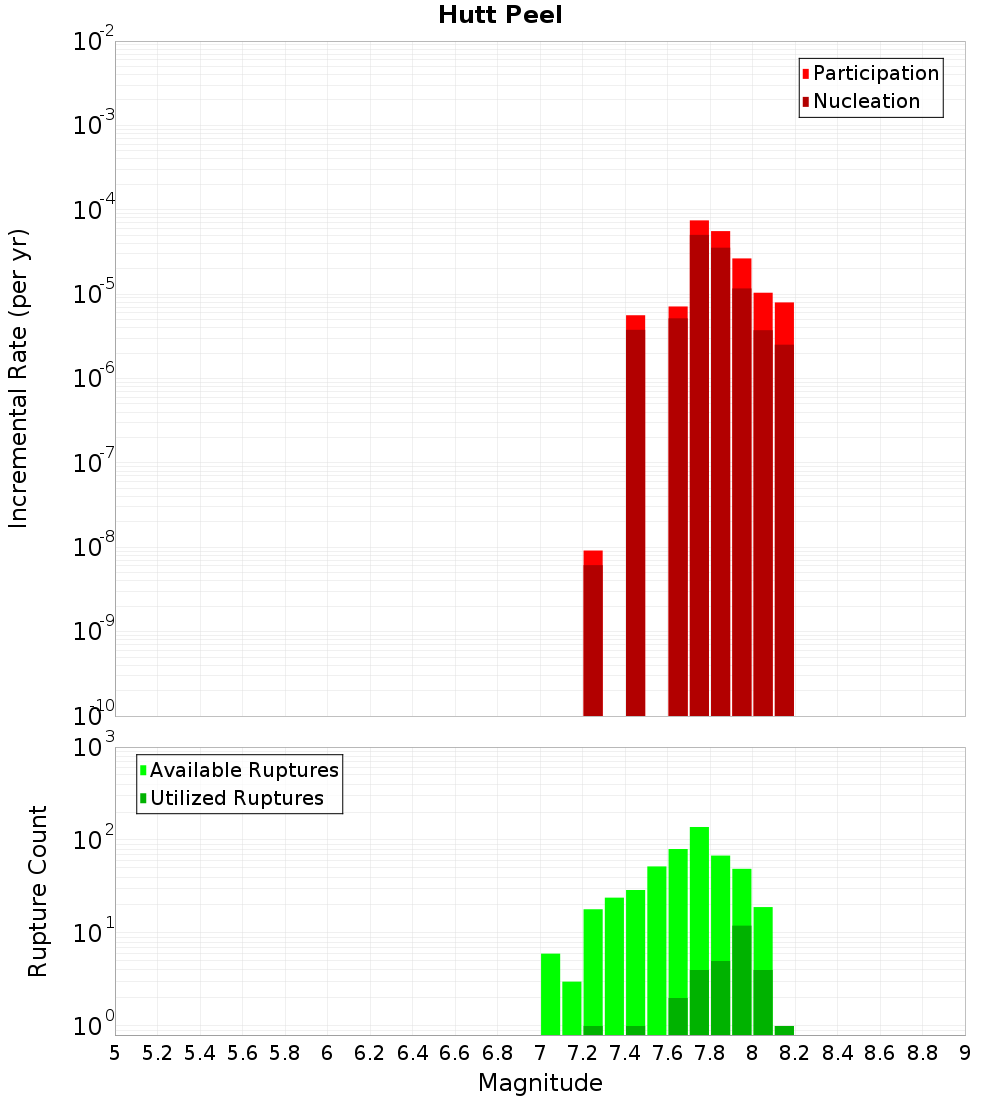 Hutt Peel

Participation
Nucleation

Incremental Rate (per yr)

$10^{-2}$
$10^{-3}$
$10^{-4}$
$10^{-5}$
$10^{-6}$
$10^{-7}$
$10^{-8}$
$10^{-9}$
$10^{-10}$

Available Ruptures
Utilized Ruptures

Rupture Count

$10^{3}$
$10^{2}$
$10^{1}$
$10^{0}$

5 5.2 5.4 5.6 5.8 6 6.2 6.4 6.6 6.8 7 7.2 7.4 7.6 7.8 8 8.2 8.4 8.6 8.8 9

Magnitude